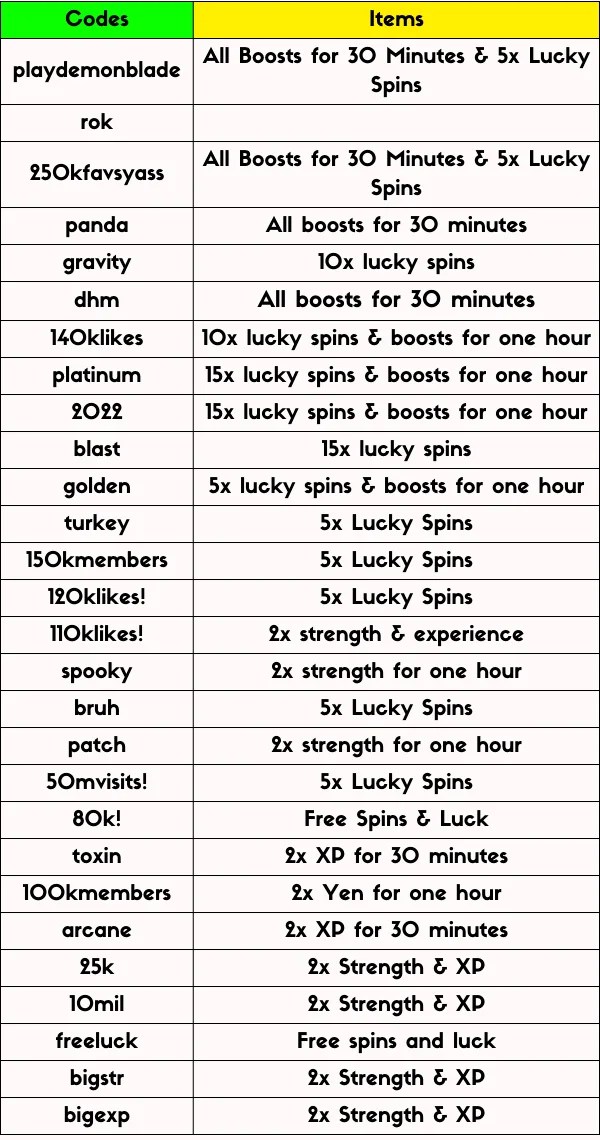 | Codes | Items |
|---|---|
| playdemonblade | All Boosts for 30 Minutes & 5x Lucky Spins |
| rok | |
| 250kfavsyass | All Boosts for 30 Minutes & 5x Lucky Spins |
| panda | All boosts for 30 minutes |
| gravity | 10x lucky spins |
| dhm | All boosts for 30 minutes |
| 140klikes | 10x lucky spins & boosts for one hour |
| platinum | 15x lucky spins & boosts for one hour |
| 2022 | 15x lucky spins & boosts for one hour |
| blast | 15x lucky spins |
| golden | 5x lucky spins & boosts for one hour |
| turkey | 5x Lucky Spins |
| 150kmembers | 5x Lucky Spins |
| 120klikes! | 5x Lucky Spins |
| 110klikes! | 2x strength & experience |
| spooky | 2x strength for one hour |
| bruh | 5x Lucky Spins |
| patch | 2x strength for one hour |
| 50mvisits! | 5x Lucky Spins |
| 80k! | Free Spins & Luck |
| toxin | 2x XP for 30 minutes |
| 100kmembers | 2x Yen for one hour |
| arcane | 2x XP for 30 minutes |
| 25k | 2x Strength & XP |
| 10mil | 2x Strength & XP |
| freeluck | Free spins and luck |
| bigstr | 2x Strength & XP |
| bigexp | 2x Strength & XP |